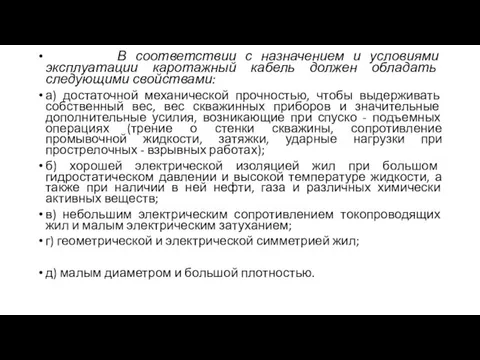 • В соответствии с назначением и условиями эксплуатации каротажный кабель должен обладать следующими свойствами:

• а) достаточной механической прочностью, чтобы выдерживать собственный вес, вес скважинных приборов и значительные дополнительные усилия, возникающие при спуско - подъемных операциях (трение о стенки скважины, сопротивление промывочной жидкости, затяжки, ударные нагрузки при прострелочных - взрывных работах);

• б) хорошей электрической изоляцией жил при большом гидростатическом давлении и высокой температуре жидкости, а также при наличии в ней нефти, газа и различных химически активных веществ;

• в) небольшим электрическим сопротивлением токопроводящих жил и малым электрическим затуханием;

• г) геометрической и электрической симметрией жил;

• д) малым диаметром и большой плотностью.